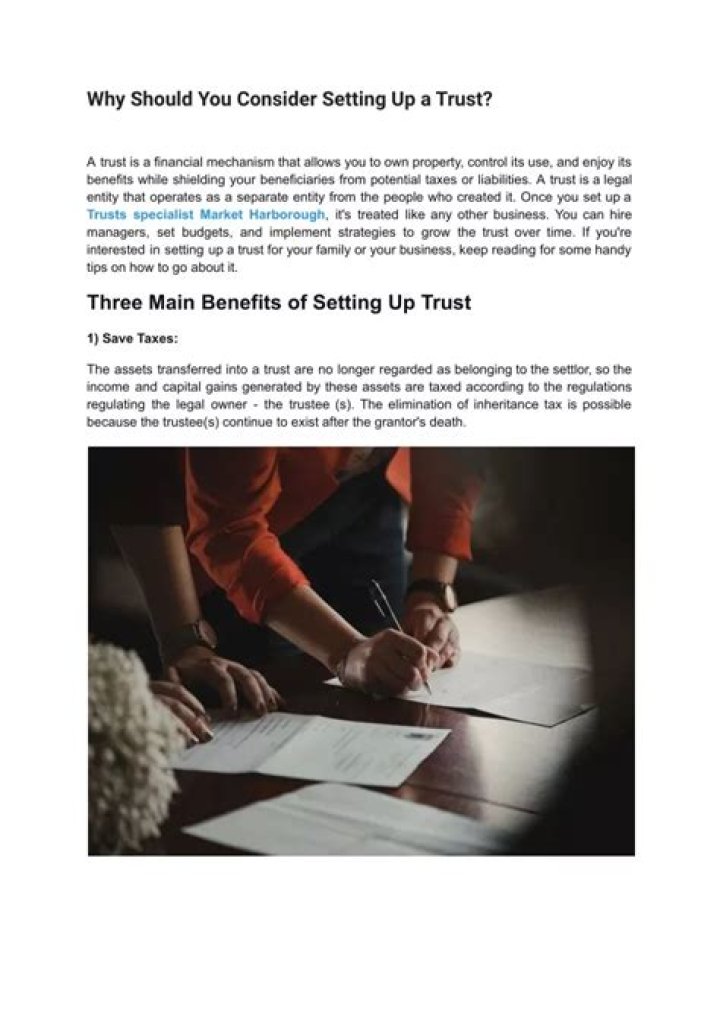 Why Should You Consider Setting Up a Trust?

A trust is a financial mechanism that allows you to own property, control its use, and enjoy its benefits while shielding your beneficiaries from potential taxes or liabilities. A trust is a legal entity that operates as a separate entity from the people who created it. Once you set up a Trusts specialist Market Harborough, it's treated like any other business. You can hire managers, set budgets, and implement strategies to grow the trust over time. If you're interested in setting up a trust for your family or your business, keep reading for some handy tips on how to go about it.

Three Main Benefits of Setting Up Trust

1) Save Taxes:

The assets transferred into a trust are no longer regarded as belonging to the settlor, so the income and capital gains generated by these assets are taxed according to the regulations regulating the legal owner - the trustee (s). The elimination of inheritance tax is possible because the trustee(s) continue to exist after the grantor's death.